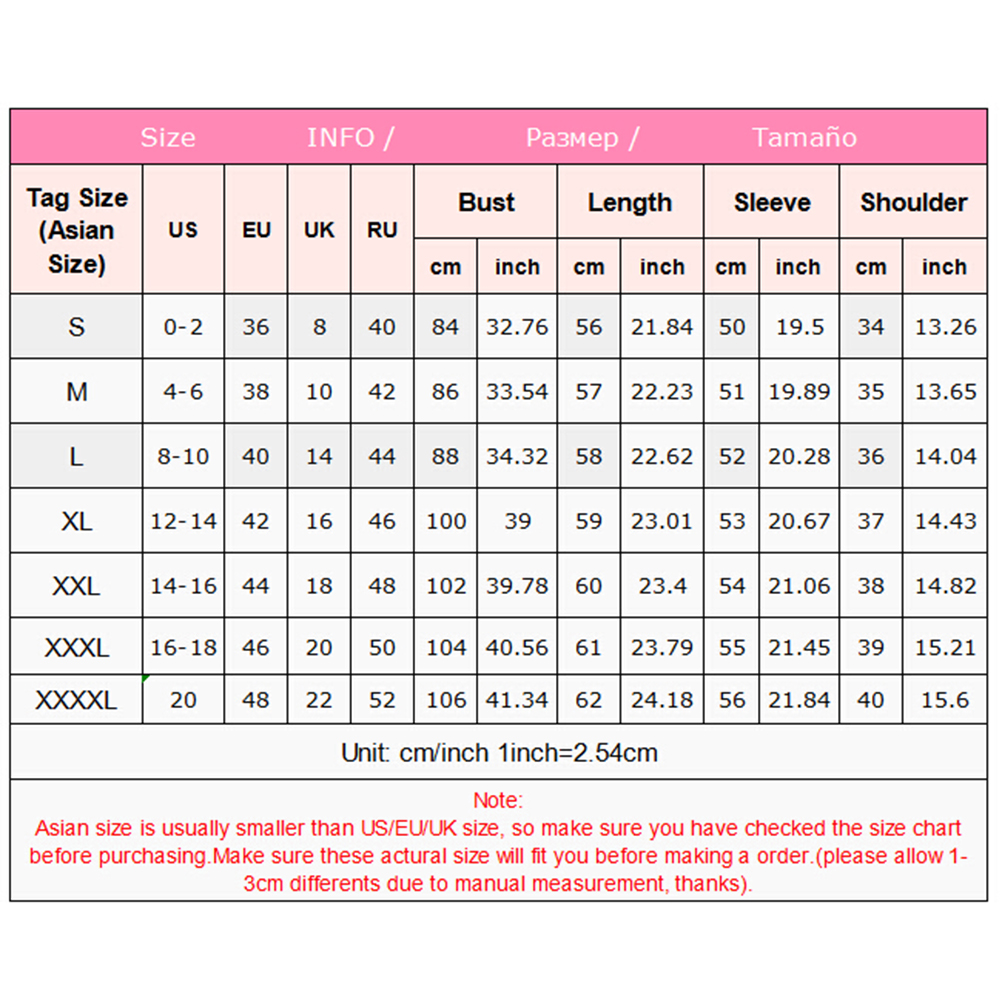 Size INFO / Размер / Tamaño

| Tag Size (Asian Size) | US | EU | UK | RU | Bust cm | Bust inch | Length cm | Length inch | Sleeve cm | Sleeve inch | Shoulder cm | Shoulder inch |
|---|---|---|---|---|---|---|---|---|---|---|---|---|
| S | 0-2 | 36 | 8 | 40 | 84 | 32.76 | 56 | 21.84 | 50 | 19.5 | 34 | 13.26 |
| M | 4-6 | 38 | 10 | 42 | 86 | 33.54 | 57 | 22.23 | 51 | 19.89 | 35 | 13.65 |
| L | 8-10 | 40 | 14 | 44 | 88 | 34.32 | 58 | 22.62 | 52 | 20.28 | 36 | 14.04 |
| XL | 12-14 | 42 | 16 | 46 | 100 | 39 | 59 | 23.01 | 53 | 20.67 | 37 | 14.43 |
| XXL | 14-16 | 44 | 18 | 48 | 102 | 39.78 | 60 | 23.4 | 54 | 21.06 | 38 | 14.82 |
| XXXL | 16-18 | 46 | 20 | 50 | 104 | 40.56 | 61 | 23.79 | 55 | 21.45 | 39 | 15.21 |
| XXXXL | 20 | 48 | 22 | 52 | 106 | 41.34 | 62 | 24.18 | 56 | 21.84 | 40 | 15.6 |

Unit: cm/inch 1inch=2.54cm

Note:
Asian size is usually smaller than US/EU/UK size, so make sure you have checked the size chart before purchasing.Make sure these actural size will fit you before making a order.(please allow 1-3cm differents due to manual measurement, thanks).